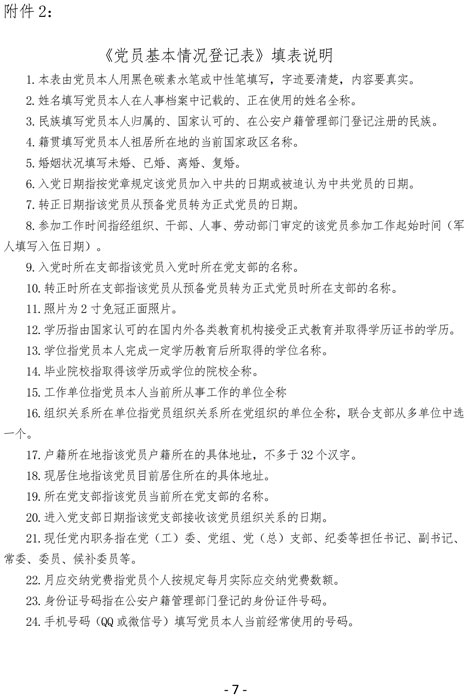 附件 2：

《党员基本情况登记表》填表说明

1. 本表由党员本人用黑色碳素水笔或中性笔填写，字迹要清楚，内容要真实。

2. 姓名填写党员本人在人事档案中记载的、正在使用的姓名全称。

3. 民族填写党员本人归属的、国家认可的、在公安户籍管理部门登记注册的民族。

4. 籍贯填写党员本人祖居所在地的当前国家政区名称。

5. 婚姻状况填写未婚、已婚、离婚、复婚。

6. 入党日期指按党章规定该党员加入中共的日期或被追认为中共党员的日期。

7. 转正日期指该党员从预备党员转为正式党员的日期。

8. 参加工作时间指经组织、干部、人事、劳动部门审定的该党员参加工作起始时间（军人填写入伍日期）。

9. 入党时所在支部指该党员入党时所在党支部的名称。

10. 转正时所在支部指该党员从预备党员转为正式党员时所在支部的名称。

11. 照片为 2 寸免冠正面照片。

12. 学历指由国家认可的在国内外各类教育机构接受正式教育并取得学历证书的学历。

13. 学位指党员本人完成一定学历教育后所取得的学位名称。

14. 毕业院校指取得该学历或学位的院校全称。

15. 工作单位指党员本人当前所从事工作的单位全称

16. 组织关系所在单位指党员组织关系所在党组织的单位全称，联合支部从多单位中选一个。

17. 户籍所在地指该党员户籍所在的具体地址，不多于 32 个汉字。

18. 现居住地指该党员目前居住所在的具体地址。

19. 所在党支部指该党员当前所在党支部的名称。

20. 进入党支部日期指该党支部接收该党员组织关系的日期。

21. 现任党内职务指在党（工）委、党组、党（总）支部、纪委等担任书记、副书记、常委、委员、候补委员等。

22. 月应交纳党费指党员个人按规定每月实际应交纳党费数额。

23. 身份证号码指在公安户籍管理部门登记的身份证件号码。

24. 手机号码（QQ 或微信号）填写党员本人当前经常使用的号码。

- 7 -